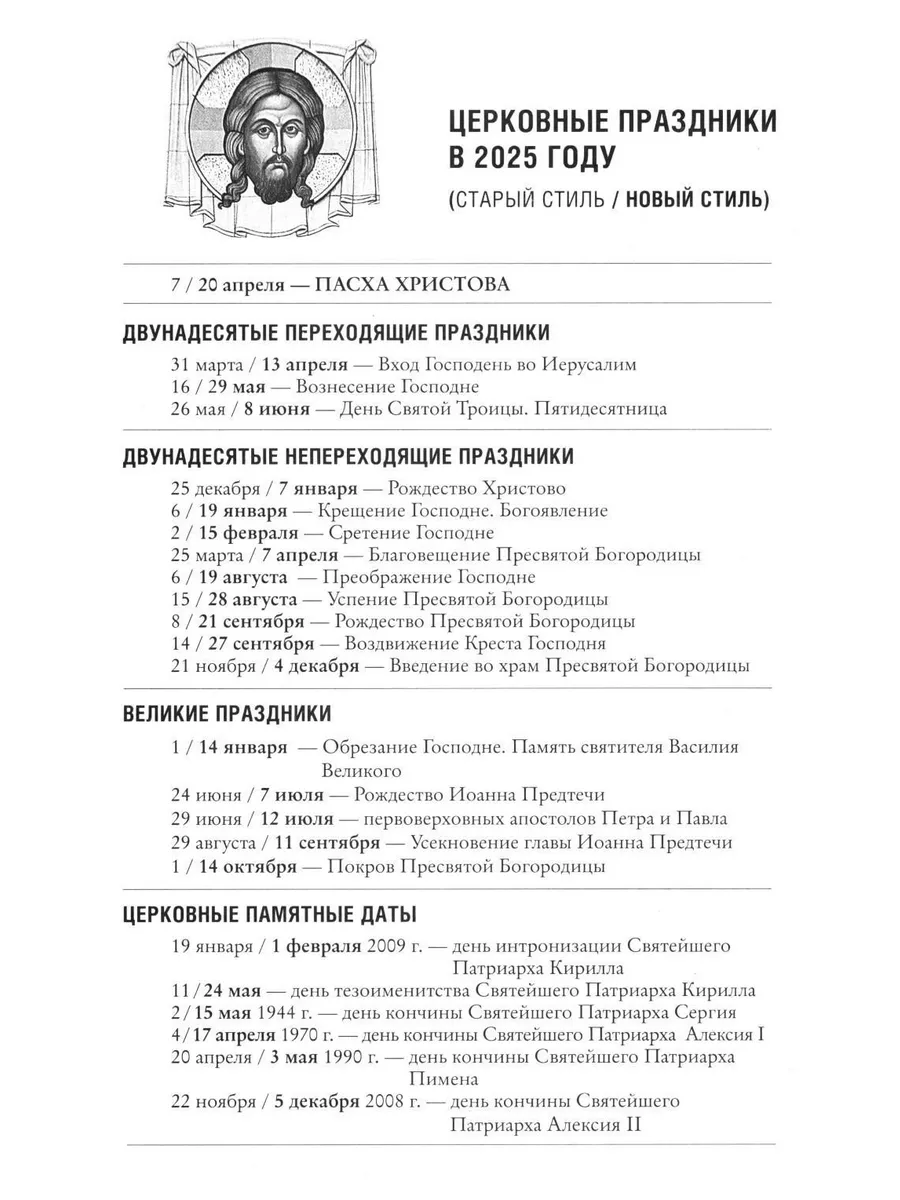 ЦЕРКОВНЫЕ ПРАЗДНИКИ В 2025 ГОДУ

(СТАРЫЙ СТИЛЬ / НОВЫЙ СТИЛЬ)

7 / 20 апреля — ПАСХА ХРИСТОВА

ДВУНАДЕСЯТЫЕ ПЕРЕХОДЯЩИЕ ПРАЗДНИКИ

31 марта / 13 апреля — Вход Господень во Иерусалим
16 / 29 мая — Вознесение Господне
26 мая / 8 июня — День Святой Троицы. Пятидесятница

ДВУНАДЕСЯТЫЕ НЕПЕРЕХОДЯЩИЕ ПРАЗДНИКИ

25 декабря / 7 января — Рождество Христово
6 / 19 января — Крещение Господне. Богоявление
2 / 15 февраля — Сретение Господне
25 марта / 7 апреля — Благовещение Пресвятой Богородицы
6 / 19 августа — Преображение Господне
15 / 28 августа — Успение Пресвятой Богородицы
8 / 21 сентября — Рождество Пресвятой Богородицы
14 / 27 сентября — Воздвижение Креста Господня
21 ноября / 4 декабря — Введение во храм Пресвятой Богородицы

ВЕЛИКИЕ ПРАЗДНИКИ

1 / 14 января — Обрезание Господне. Память святителя Василия Великого
24 июня / 7 июля — Рождество Иоанна Предтечи
29 июня / 12 июля — первоверховных апостолов Петра и Павла
29 августа / 11 сентября — Усекновение главы Иоанна Предтечи
1 / 14 октября — Покров Пресвятой Богородицы

ЦЕРКОВНЫЕ ПАМЯТНЫЕ ДАТЫ

19 января / 1 февраля 2009 г. — день интронизации Святейшего Патриарха Кирилла
11 / 24 мая — день тезоименитства Святейшего Патриарха Кирилла
2 / 15 мая 1944 г. — день кончины Святейшего Патриарха Сергия
4 / 17 апреля 1970 г. — день кончины Святейшего Патриарха Алексия I
20 апреля / 3 мая 1990 г. — день кончины Святейшего Патриарха Пимена
22 ноября / 5 декабря 2008 г. — день кончины Святейшего Патриарха Алексия II